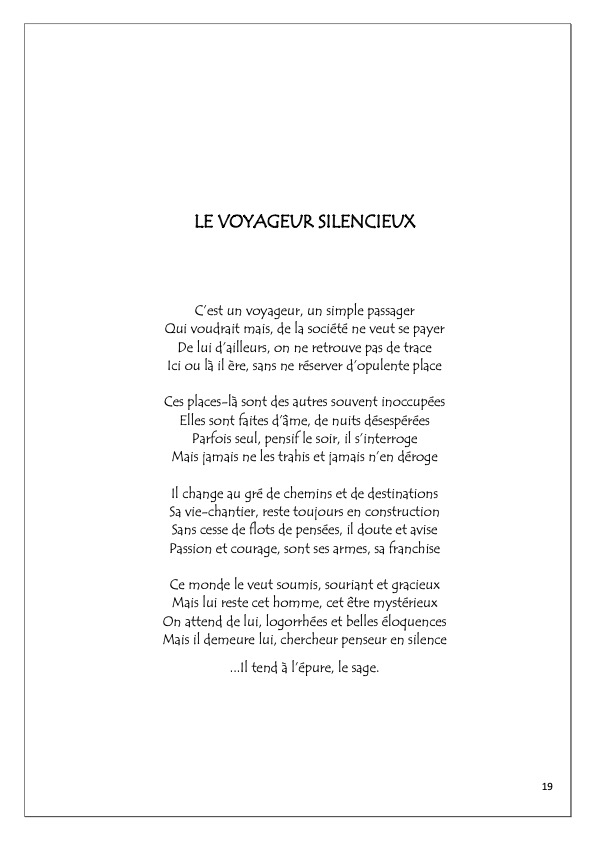 LE VOYAGEUR SILENCIEUX

C'est un voyageur, un simple passager
Qui voudrait mais, de la société ne veut se payer
De lui d'ailleurs, on ne retrouve pas de trace
Ici ou là il ère, sans ne réserver d'opulente place

Ces places-là sont des autres souvent inoccupées
Elles sont faites d'âme, de nuits désespérées
Parfois seul, pensif le soir, il s'interroge
Mais jamais ne les trahis et jamais n'en déroge

Il change au gré de chemins et de destinations
Sa vie-chantier, reste toujours en construction
Sans cesse de flots de pensées, il doute et avise
Passion et courage, sont ses armes, sa franchise

Ce monde le veut soumis, souriant et gracieux
Mais lui reste cet homme, cet être mystérieux
On attend de lui, logorrhées et belles éloquences
Mais il demeure lui, chercheur penseur en silence

...Il tend à l'épure, le sage.

19